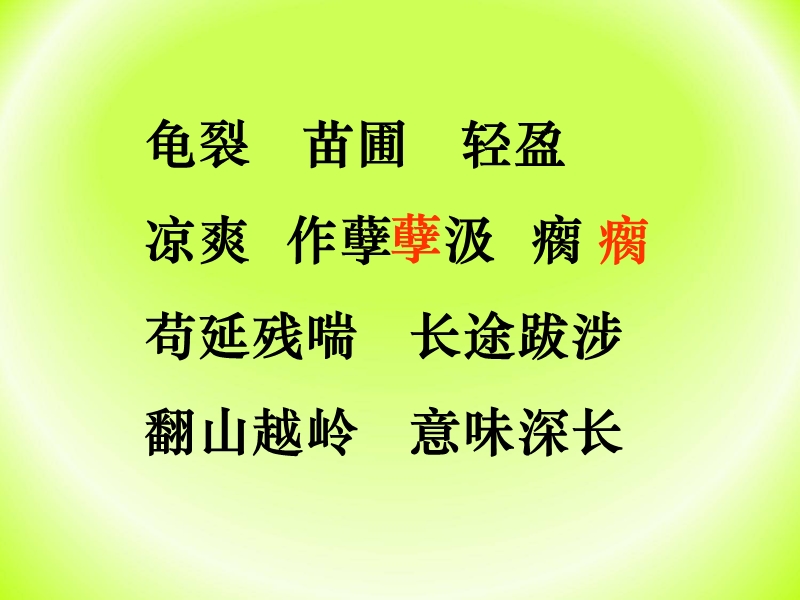 龟裂　苗圃　轻盈

凉爽　作孽孽汲　瘸 瘸

苟延残喘　长途跋涉

翻山越岭　意味深长